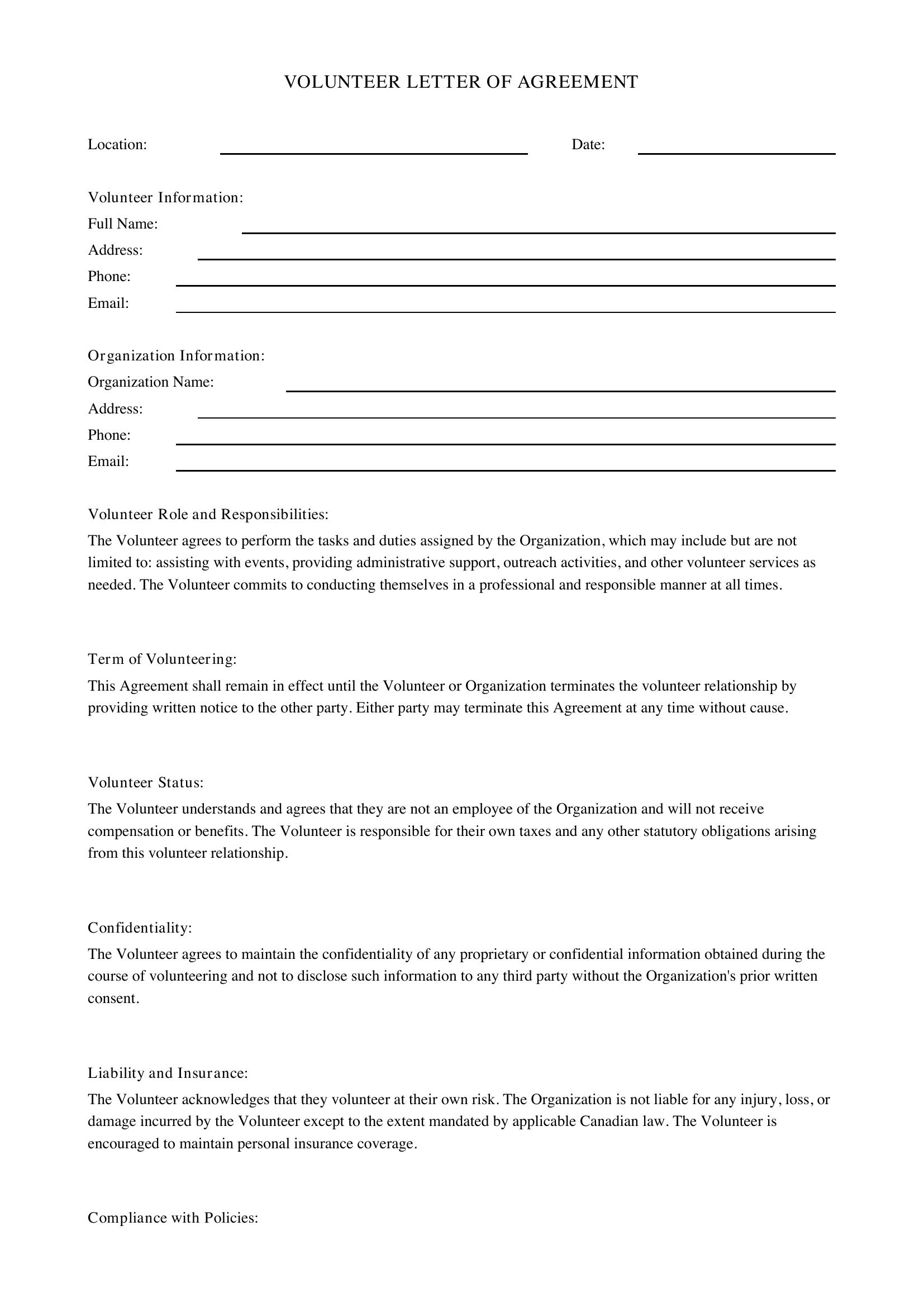 VOLUNTEER LETTER OF AGREEMENT

Location: ____ Date: ____

Volunteer Information:
Full Name: ____
Address: ____
Phone: ____
Email: ____

Organization Information:
Organization Name: ____
Address: ____
Phone: ____
Email: ____

Volunteer Role and Responsibilities:
The Volunteer agrees to perform the tasks and duties assigned by the Organization, which may include but are not limited to: assisting with events, providing administrative support, outreach activities, and other volunteer services as needed. The Volunteer commits to conducting themselves in a professional and responsible manner at all times.

Term of Volunteering:
This Agreement shall remain in effect until the Volunteer or Organization terminates the volunteer relationship by providing written notice to the other party. Either party may terminate this Agreement at any time without cause.

Volunteer Status:
The Volunteer understands and agrees that they are not an employee of the Organization and will not receive compensation or benefits. The Volunteer is responsible for their own taxes and any other statutory obligations arising from this volunteer relationship.

Confidentiality:
The Volunteer agrees to maintain the confidentiality of any proprietary or confidential information obtained during the course of volunteering and not to disclose such information to any third party without the Organization's prior written consent.

Liability and Insurance:
The Volunteer acknowledges that they volunteer at their own risk. The Organization is not liable for any injury, loss, or damage incurred by the Volunteer except to the extent mandated by applicable Canadian law. The Volunteer is encouraged to maintain personal insurance coverage.

Compliance with Policies: